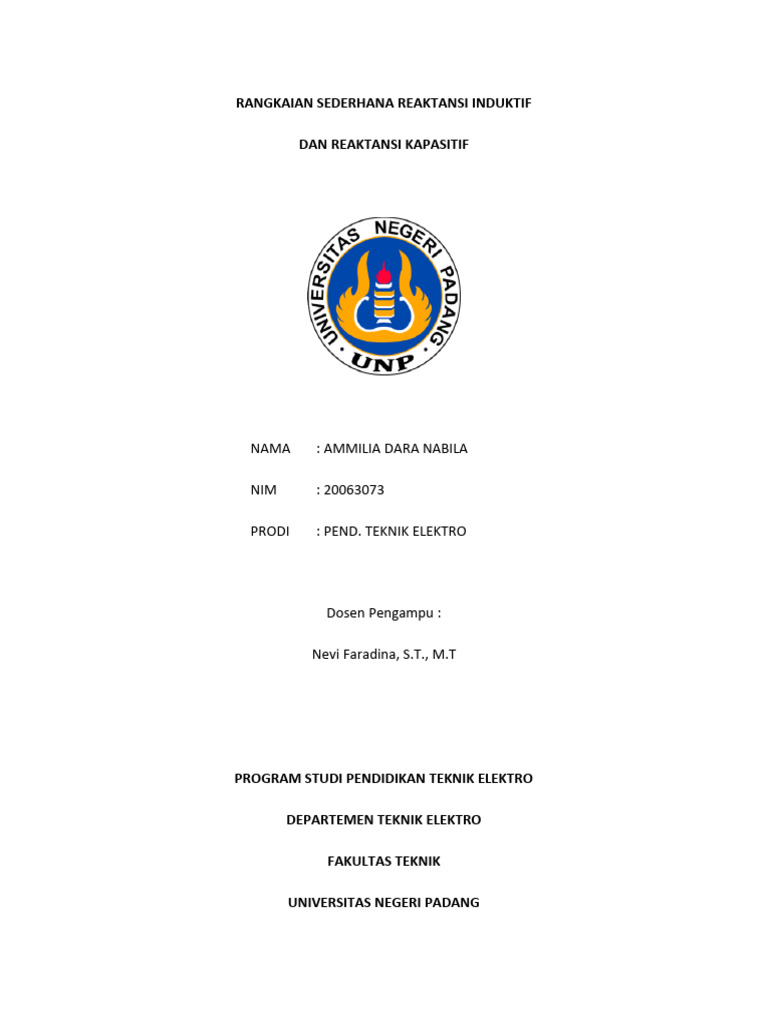 RANGKAIAN SEDERHANA REAKTANSI INDUKTIF

DAN REAKTANSI KAPASITIF

UNIVERSITAS NEGERI PADANG

UNP

NAMA : AMMILIA DARA NABILA

NIM : 20063073

PRODI : PEND. TEKNIK ELEKTRO

Dosen Pengampu :

Nevi Faradina, S.T., M.T

PROGRAM STUDI PENDIDIKAN TEKNIK ELEKTRO

DEPARTEMEN TEKNIK ELEKTRO

FAKULTAS TEKNIK

UNIVERSITAS NEGERI PADANG